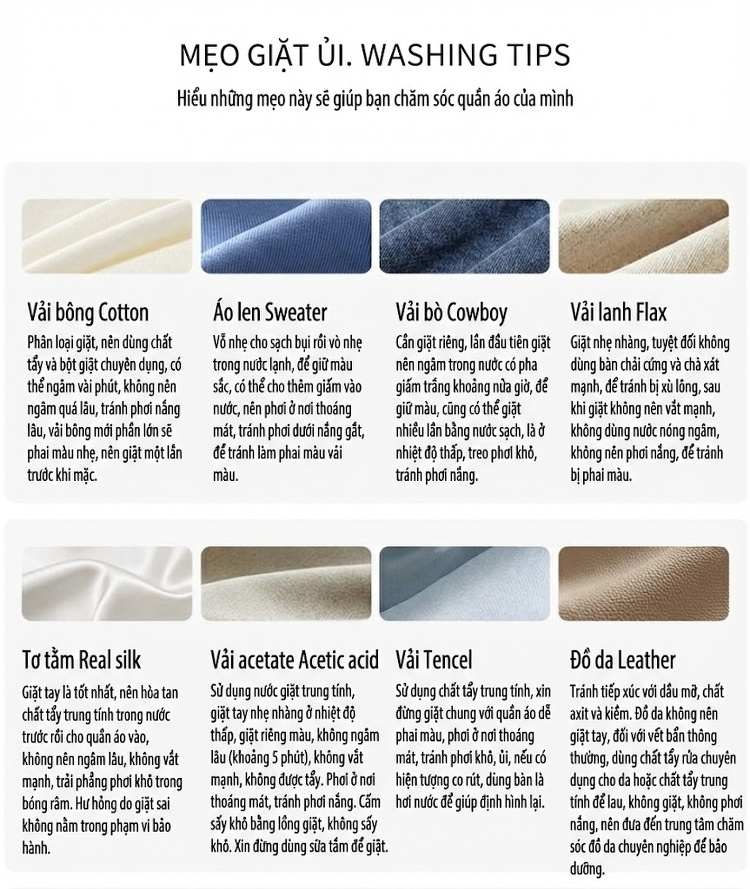 MẸO GIẶT ỦI. WASHING TIPS

Hiểu những mẹo này sẽ giúp bạn chăm sóc quần áo của mình

Vải bông Cotton

Phân loại giặt, nên dùng chất tẩy và bột giặt chuyên dụng, có thể ngâm vài phút, không nên ngâm quá lâu, tránh phơi nắng lâu, vải bông mới phần lớn sẽ phai màu nhẹ, nên giặt một lần trước khi mặc.

Áo len Sweater

Vỗ nhẹ cho sạch bụi rồi vò nhẹ trong nước lạnh, để giữ màu sắc, có thể cho thêm giấm vào nước, nên phơi ở nơi thoáng mát, tránh phơi dưới nắng gắt, để tránh làm phai màu vải màu.

Vải bò Cowboy

Cần giặt riêng, lần đầu tiên giặt nên ngâm trong nước có pha giấm trắng khoảng nửa giờ, để giữ màu, cũng có thể giặt nhiều lần bằng nước sạch, là ở nhiệt độ thấp, treo phơi khô, tránh phơi nắng.

Vải lanh Flax

Giặt nhẹ nhàng, tuyệt đối không dùng bàn chải cứng và chà xát mạnh, để tránh bị xù lông, sau khi giặt không nên vắt mạnh, không dùng nước nóng ngâm, không nên phơi nắng, để tránh bị phai màu.

Tơ tằm Real silk

Giặt tay là tốt nhất, nên hòa tan chất tẩy trung tính trong nước trước rồi cho quần áo vào, không nên ngâm lâu, không vắt mạnh, trải phẳng phơi khô trong bóng râm. Hư hỏng do giặt sai không nằm trong phạm vi bảo hành.

Vải acetate Acetic acid

Sử dụng nước giặt trung tính, giặt tay nhẹ nhàng ở nhiệt độ thấp, giặt riêng màu, không ngâm lâu (khoảng 5 phút), không vắt mạnh, không được tẩy. Phơi ở nơi thoáng mát, tránh phơi nắng. Cấm sấy khô bằng lồng giặt, không sấy khô. Xin đừng dùng sữa tắm để giặt.

Vải Tencel

Sử dụng chất tẩy trung tính, xin đừng giặt chung với quần áo dễ phai màu, phơi ở nơi thoáng mát, tránh phơi khô, ủi, nếu có hiện tượng co rút, dùng bàn là hơi nước để giúp định hình lại.

Đồ da Leather

Tránh tiếp xúc với dầu mỡ, chất axit và kiềm. Đồ da không nên giặt tay, đối với vết bẩn thông thường, dùng chất tẩy rửa chuyên dụng cho da hoặc chất tẩy trung tính để lau, không giặt, không phơi nắng, nên đưa đến trung tâm chăm sóc đồ da chuyên nghiệp để bảo dưỡng.